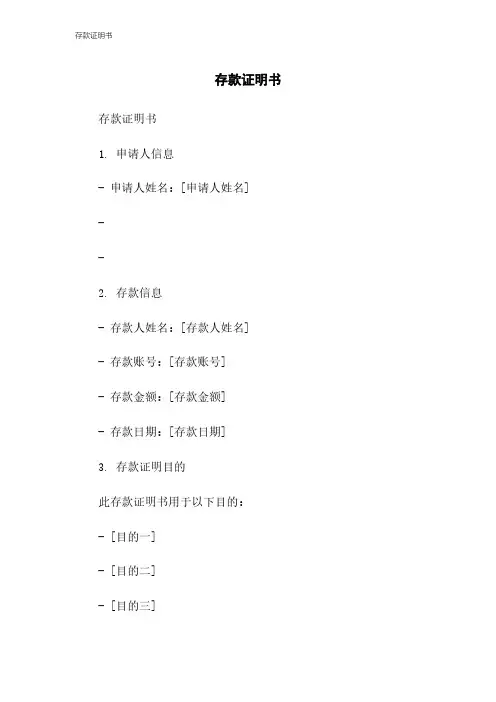 存款证明书

存款证明书

存款证明书

1. 申请人信息

- 申请人姓名：[申请人姓名]

-

-

2. 存款信息

- 存款人姓名：[存款人姓名]

- 存款账号：[存款账号]

- 存款金额：[存款金额]

- 存款日期：[存款日期]

3. 存款证明目的

此存款证明书用于以下目的：

- [目的一]

- [目的二]

- [目的三]